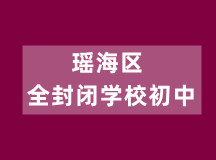 瑶海区
全封闭学校初中